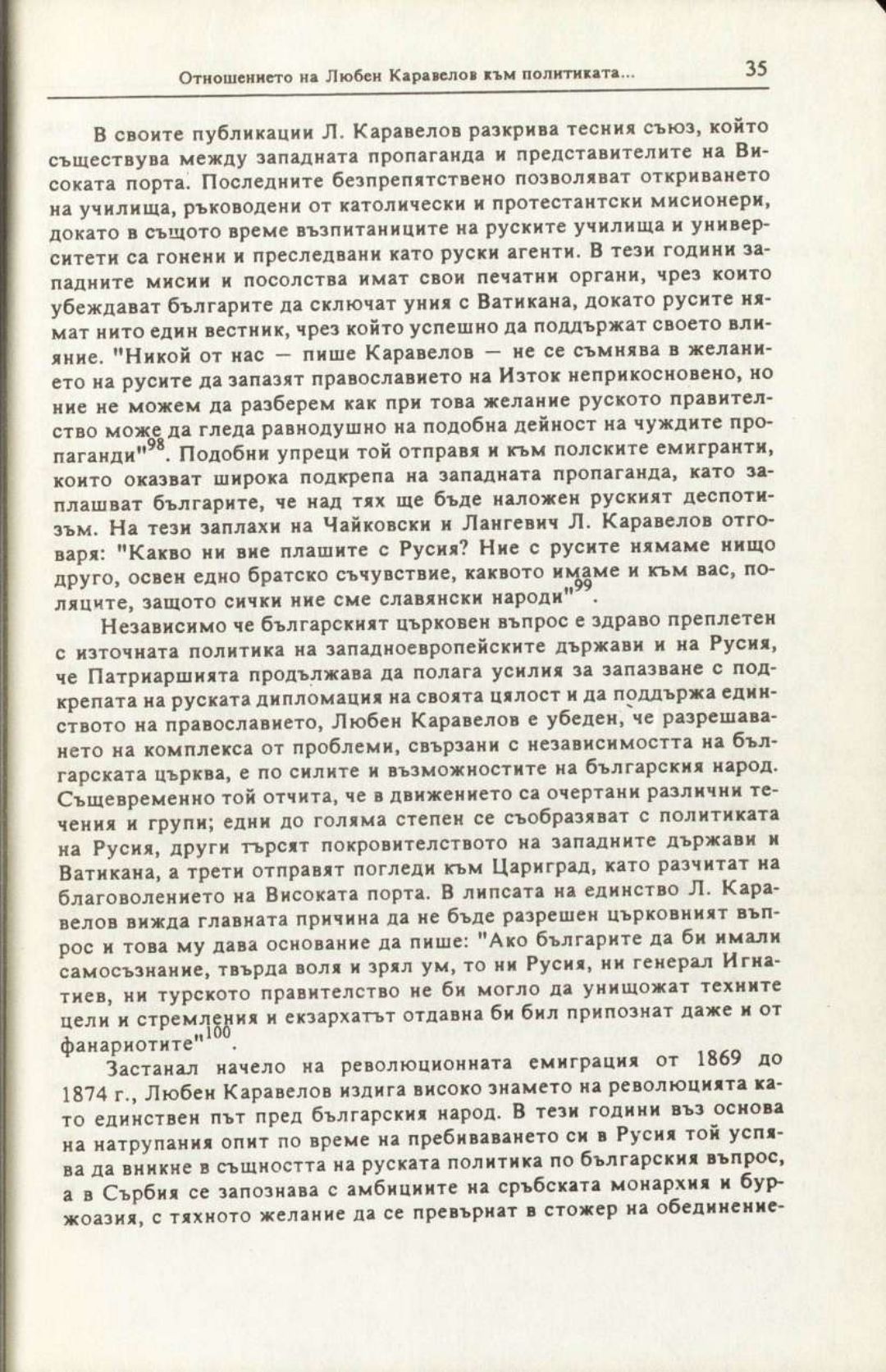 Отношението на Любен Каравелов към политиката... 35

В своите публикации Л. Каравелов разкрива тесния съюз, който съществува между западната пропаганда и представителите на Високата порта. Последните безпрепятствено позволяват откриването на училища, ръководени от католически и протестантски мисионери, докато в същото време възпитаниците на руските училища и университети са гонени и преследвани като руски агенти. В тези години западните мисии и посолства имат свои печатни органи, чрез които убеждават българите да сключат уния с Ватикана, докато русите нямат нито един вестник, чрез който успешно да поддържат своето влияние. "Никой от нас — пише Каравелов — не се съмнява в желанието на русите да запазят православието на Изток неприкосновено, но ние не можем да разберем как при това желание руското правителство може да гледа равнодушно на подобна дейност на чуждите пропаганди"$^{98}$. Подобни упреци той отправя и към полските емигранти, които оказват широка подкрепа на западната пропаганда, като заплашват българите, че над тях ще бъде наложен руският деспотизъм. На тези заплахи на Чайковски и Лангевич Л. Каравелов отговаря: "Какво ни вие плашите с Русия? Ние с русите нямаме нищо друго, освен едно братско съчувствие, каквото имаме и към вас, поляците, защото сички ние сме славянски народи"$^{99}$.

Независимо че българският църковен въпрос е здраво преплетен с източната политика на западноевропейските държави и на Русия, че Патриаршията продължава да полага усилия за запазване с подкрепата на руската дипломация на своята цялост и да поддържа единството на православието, Любен Каравелов е убеден, че разрешаването на комплекса от проблеми, свързани с независимостта на българската църква, е по силите и възможностите на българския народ. Същевременно той отчита, че в движението са очертани различни течения и групи; едни до голяма степен се съобразяват с политиката на Русия, други търсят покровителството на западните държави и Ватикана, а трети отправят погледи към Цариград, като разчитат на благоволението на Високата порта. В липсата на единство Л. Каравелов вижда главната причина да не бъде разрешен църковният въпрос и това му дава основание да пише: "Ако българите да би имали самосъзнание, твърда воля и зрял ум, то ни Русия, ни генерал Игнатиев, ни турското правителство не би могло да унищожат техните цели и стремления и екзархатът отдавна би бил припознат даже и от фанариотите"$^{100}$.

Застанал начело на революционната емиграция от 1869 до 1874 г., Любен Каравелов издига високо знамето на революцията като единствен път пред българския народ. В тези години въз основа на натрупания опит по време на пребиваването си в Русия той успява да вникне в същността на руската политика по българския въпрос, а в Сърбия се запознава с амбициите на сръбската монархия и буржоазия, с тяхното желание да се превърнат в стожер на обединение-